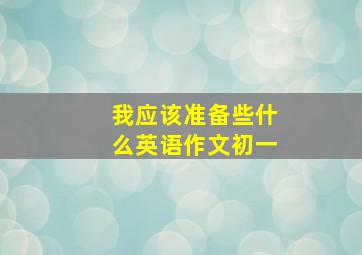 我应该准备些什么英语作文初一